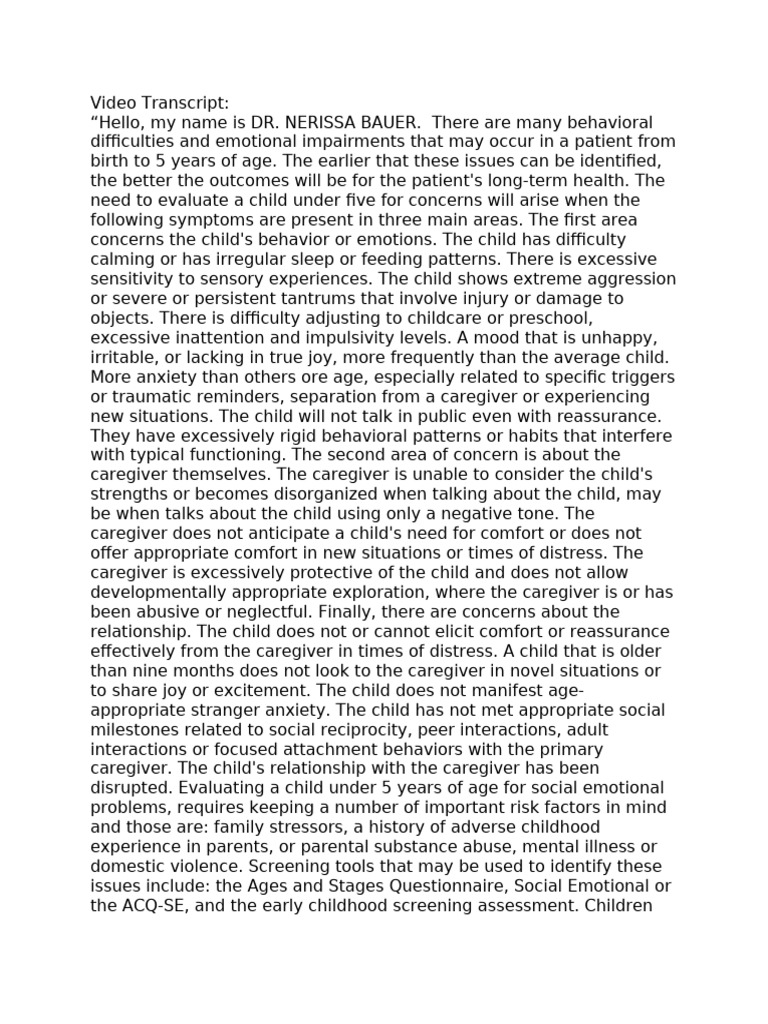 Video Transcript:
“Hello, my name is DR. NERISSA BAUER. There are many behavioral difficulties and emotional impairments that may occur in a patient from birth to 5 years of age. The earlier that these issues can be identified, the better the outcomes will be for the patient's long-term health. The need to evaluate a child under five for concerns will arise when the following symptoms are present in three main areas. The first area concerns the child's behavior or emotions. The child has difficulty calming or has irregular sleep or feeding patterns. There is excessive sensitivity to sensory experiences. The child shows extreme aggression or severe or persistent tantrums that involve injury or damage to objects. There is difficulty adjusting to childcare or preschool, excessive inattention and impulsivity levels. A mood that is unhappy, irritable, or lacking in true joy, more frequently than the average child. More anxiety than others ore age, especially related to specific triggers or traumatic reminders, separation from a caregiver or experiencing new situations. The child will not talk in public even with reassurance. They have excessively rigid behavioral patterns or habits that interfere with typical functioning. The second area of concern is about the caregiver themselves. The caregiver is unable to consider the child's strengths or becomes disorganized when talking about the child, may be when talks about the child using only a negative tone. The caregiver does not anticipate a child's need for comfort or does not offer appropriate comfort in new situations or times of distress. The caregiver is excessively protective of the child and does not allow developmentally appropriate exploration, where the caregiver is or has been abusive or neglectful. Finally, there are concerns about the relationship. The child does not or cannot elicit comfort or reassurance effectively from the caregiver in times of distress. A child that is older than nine months does not look to the caregiver in novel situations or to share joy or excitement. The child does not manifest age-appropriate stranger anxiety. The child has not met appropriate social milestones related to social reciprocity, peer interactions, adult interactions or focused attachment behaviors with the primary caregiver. The child's relationship with the caregiver has been disrupted. Evaluating a child under 5 years of age for social emotional problems, requires keeping a number of important risk factors in mind and those are: family stressors, a history of adverse childhood experience in parents, or parental substance abuse, mental illness or domestic violence. Screening tools that may be used to identify these issues include: the Ages and Stages Questionnaire, Social Emotional or the ACQ-SE, and the early childhood screening assessment. Children